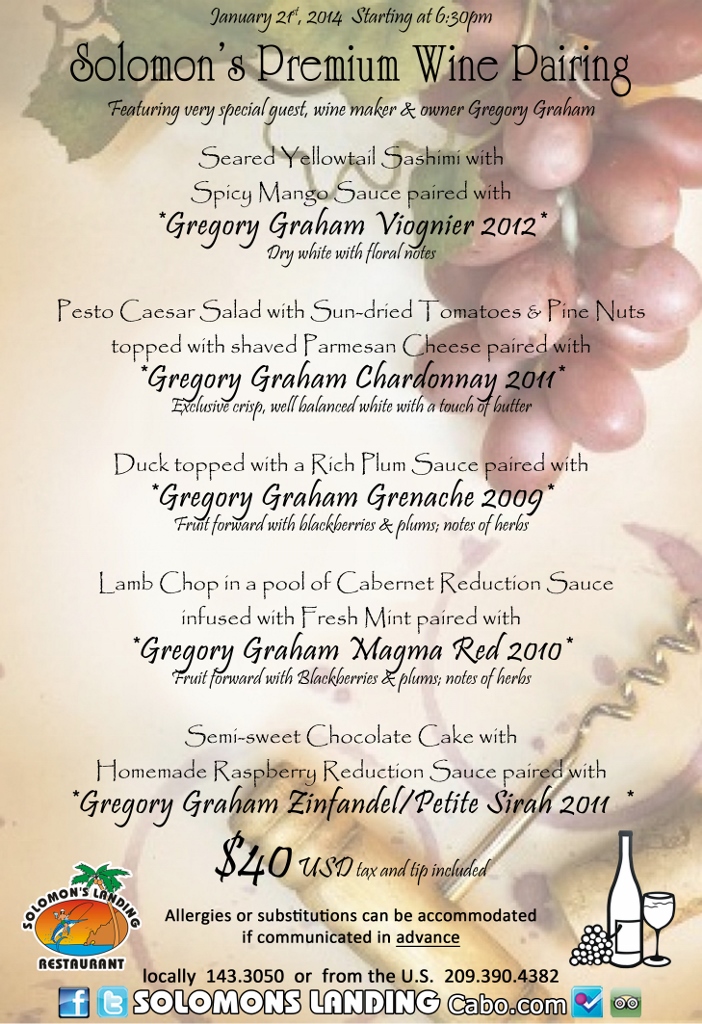 January 21st, 2014 Starting at 6:30pm

Solomon's Premium Wine Pairing

Featuring very special guest, wine maker & owner Gregory Graham

Seared Yellowtail Sashimi with
Spicy Mango Sauce paired with
*Gregory Graham Viognier 2012*
Dry white with floral notes

Pesto Caesar Salad with Sun-dried Tomatoes & Pine Nuts
topped with shaved Parmesan Cheese paired with
*Gregory Graham Chardonnay 2011*
Exclusive crisp, well balanced white with a touch of butter

Duck topped with a Rich Plum Sauce paired with
*Gregory Graham Grenache 2009*
Fruit forward with blackberries & plums; notes of herbs

Lamb Chop in a pool of Cabernet Reduction Sauce
infused with Fresh Mint paired with
*Gregory Graham Magma Red 2010*
Fruit forward with Blackberries & plums; notes of herbs

Semi-sweet Chocolate Cake with
Homemade Raspberry Reduction Sauce paired with
*Gregory Graham Zinfandel/Petite Sirah 2011 *

$40 USD tax and tip included

SOLOMON'S LANDING
RESTAURANT

Allergies or substitutions can be accommodated
if communicated in advance

locally 143.3050 or from the U.S. 209.390.4382

SOLOMONS LANDING Cabo.com